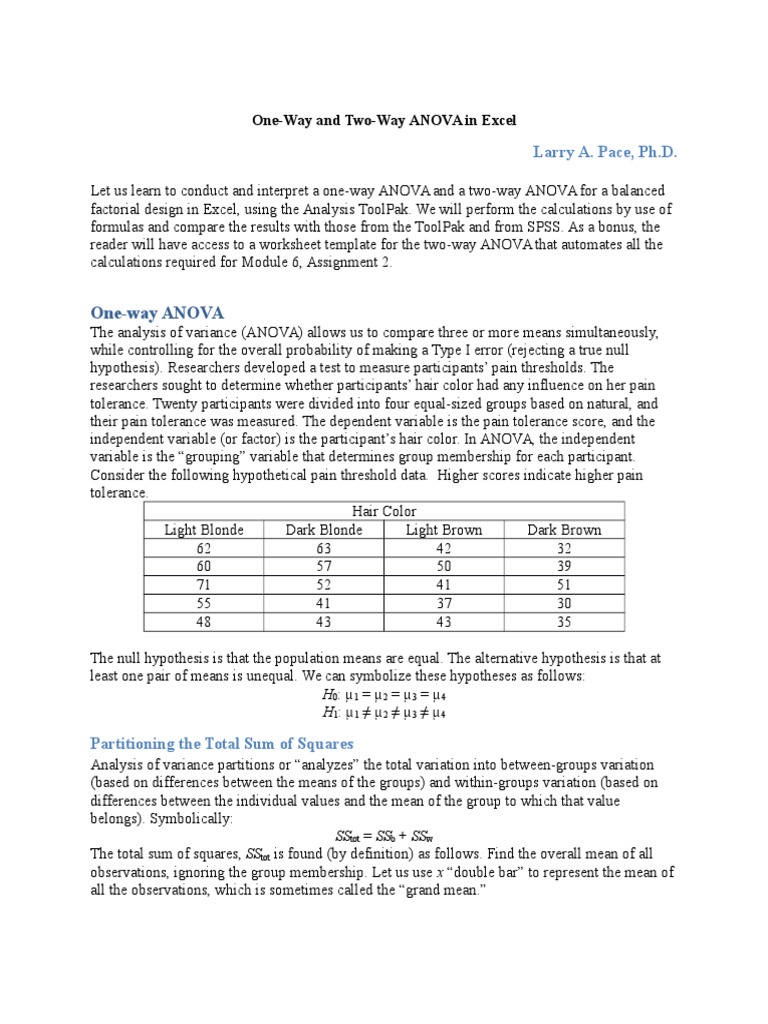 One-Way and Two-Way ANOVA in Excel

Larry A. Pace, Ph.D.

Let us learn to conduct and interpret a one-way ANOVA and a two-way ANOVA for a balanced factorial design in Excel, using the Analysis ToolPak. We will perform the calculations by use of formulas and compare the results with those from the ToolPak and from SPSS. As a bonus, the reader will have access to a worksheet template for the two-way ANOVA that automates all the calculations required for Module 6, Assignment 2.

One-way ANOVA

The analysis of variance (ANOVA) allows us to compare three or more means simultaneously, while controlling for the overall probability of making a Type I error (rejecting a true null hypothesis). Researchers developed a test to measure participants' pain thresholds. The researchers sought to determine whether participants' hair color had any influence on her pain tolerance. Twenty participants were divided into four equal-sized groups based on natural, and their pain tolerance was measured. The dependent variable is the pain tolerance score, and the independent variable (or factor) is the participant's hair color. In ANOVA, the independent variable is the "grouping" variable that determines group membership for each participant. Consider the following hypothetical pain threshold data. Higher scores indicate higher pain tolerance.

| Hair Color | | | |
|---|---|---|---|
| Light Blonde | Dark Blonde | Light Brown | Dark Brown |
| 62 | 63 | 42 | 32 |
| 60 | 57 | 50 | 39 |
| 71 | 52 | 41 | 51 |
| 55 | 41 | 37 | 30 |
| 48 | 43 | 43 | 35 |

The null hypothesis is that the population means are equal. The alternative hypothesis is that at least one pair of means is unequal. We can symbolize these hypotheses as follows:

$H_0$: $\mu_1 = \mu_2 = \mu_3 = \mu_4$
$H_1$: $\mu_1 \neq \mu_2 \neq \mu_3 \neq \mu_4$

Partitioning the Total Sum of Squares

Analysis of variance partitions or "analyzes" the total variation into between-groups variation (based on differences between the means of the groups) and within-groups variation (based on differences between the individual values and the mean of the group to which that value belongs). Symbolically:

$SS_{tot} = SS_b + SS_w$

The total sum of squares, $SS_{tot}$ is found (by definition) as follows. Find the overall mean of all observations, ignoring the group membership. Let us use $x$ "double bar" to represent the mean of all the observations, which is sometimes called the "grand mean."